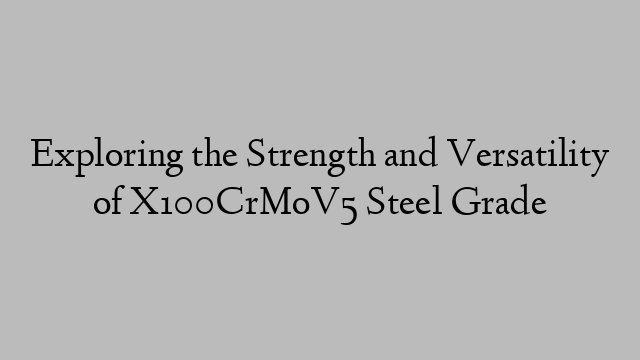 Exploring the Strength and Versatility of X100CrMoV5 Steel Grade